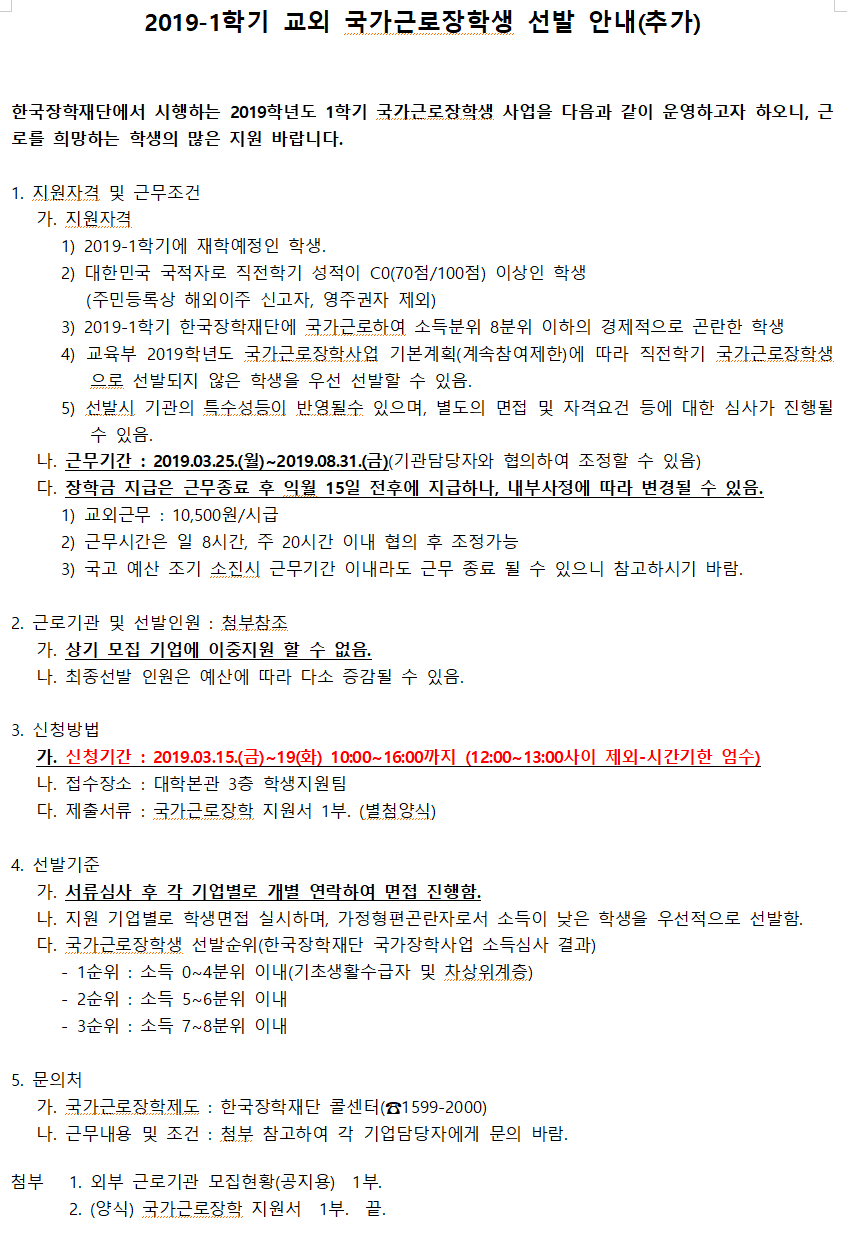 2019-1학기 교외 국가근로장학생 선발 안내(추가)

한국장학재단에서 시행하는 2019학년도 1학기 국가근로장학생 사업을 다음과 같이 운영하고자 하오니, 근로를 희망하는 학생의 많은 지원 바랍니다.

1. 지원자격 및 근무조건
가. 지원자격
1) 2019-1학기에 재학예정인 학생.
2) 대한민국 국적자로 직전학기 성적이 C0(70점/100점) 이상인 학생 (주민등록상 해외이주 신고자, 영주권자 제외)
3) 2019-1학기 한국장학재단에 국가근로하여 소득분위 8분위 이하의 경제적으로 곤란한 학생
4) 교육부 2019학년도 국가근로장학사업 기본계획(계속참여제한)에 따라 직전학기 국가근로장학생으로 선발되지 않은 학생을 우선 선발할 수 있음.
5) 선발시 기관의 특수성등이 반영될수 있으며, 별도의 면접 및 자격요건 등에 대한 심사가 진행될 수 있음.
나. 근무기간 : 2019.03.25.(월)~2019.08.31.(금)(기관담당자와 협의하여 조정할 수 있음)
다. 장학금 지급은 근무종료 후 익월 15일 전후에 지급하나, 내부사정에 따라 변경될 수 있음.
1) 교외근무 : 10,500원/시급
2) 근무시간은 일 8시간, 주 20시간 이내 협의 후 조정가능
3) 국고 예산 조기 소진시 근무기간 이내라도 근무 종료 될 수 있으니 참고하시기 바람.

2. 근로기관 및 선발인원 : 첨부참조
가. 상기 모집 기업에 이중지원 할 수 없음.
나. 최종선발 인원은 예산에 따라 다소 증감될 수 있음.

3. 신청방법
가. 신청기간 : 2019.03.15.(금)~19(화) 10:00~16:00까지 (12:00~13:00사이 제외-시간기한 엄수)
나. 접수장소 : 대학본관 3층 학생지원팀
다. 제출서류 : 국가근로장학 지원서 1부. (별첨양식)

4. 선발기준
가. 서류심사 후 각 기업별로 개별 연락하여 면접 진행함.
나. 지원 기업별로 학생면접 실시하며, 가정형편곤란자로서 소득이 낮은 학생을 우선적으로 선발함.
다. 국가근로장학생 선발순위(한국장학재단 국가장학사업 소득심사 결과)
- 1순위 : 소득 0~4분위 이내(기초생활수급자 및 차상위계층)
- 2순위 : 소득 5~6분위 이내
- 3순위 : 소득 7~8분위 이내

5. 문의처
가. 국가근로장학제도 : 한국장학재단 콜센터(☎1599-2000)
나. 근무내용 및 조건 : 첨부 참고하여 각 기업담당자에게 문의 바람.

첨부 1. 외부 근로기관 모집현황(공지용) 1부.
2. (양식) 국가근로장학 지원서 1부. 끝.